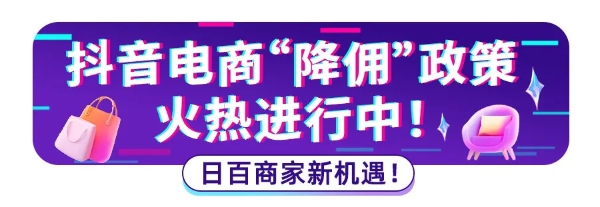 抖音电商“降佣”政策
火热进行中！

日百商家新机遇！